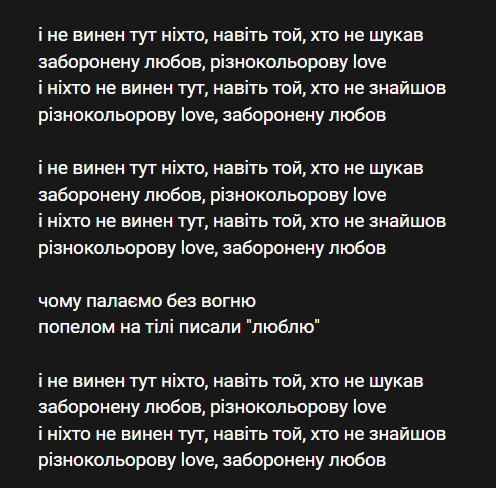 і не винен тут ніхто, навіть той, хто не шукав
заборонену любов, різнокольорову love
і ніхто не винен тут, навіть той, хто не знайшов
різнокольорову love, заборонену любов

і не винен тут ніхто, навіть той, хто не шукав
заборонену любов, різнокольорову love
і ніхто не винен тут, навіть той, хто не знайшов
різнокольорову love, заборонену любов

чому палаємо без вогню
попелом на тілі писали "люблю"

і не винен тут ніхто, навіть той, хто не шукав
заборонену любов, різнокольорову love
і ніхто не винен тут, навіть той, хто не знайшов
різнокольорову love, заборонену любов